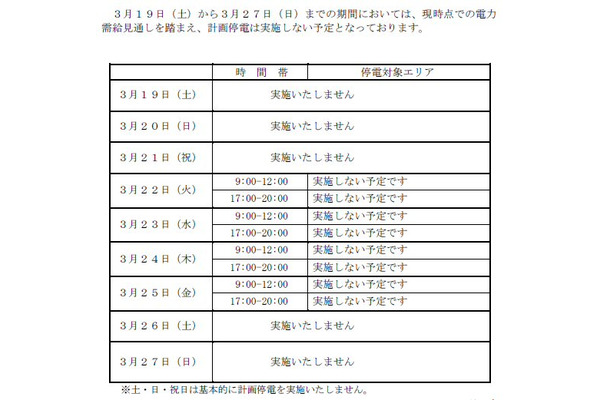 ３月１９日（土）から３月２７日（日）までの期間においては、現時点での電力需給見通しを踏まえ、計画停電は実施しない予定となっております。

| | 時　間　帯 | 停電対象エリア |
|---|---|---|
| ３月１９日（土） | 実施いたしません | |
| ３月２０日（日） | 実施いたしません | |
| ３月２１日（祝） | 実施いたしません | |
| ３月２２日（火） | 9:00-12:00 | 実施しない予定です |
| | 17:00-20:00 | 実施しない予定です |
| ３月２３日（水） | 9:00-12:00 | 実施しない予定です |
| | 17:00-20:00 | 実施しない予定です |
| ３月２４日（木） | 9:00-12:00 | 実施しない予定です |
| | 17:00-20:00 | 実施しない予定です |
| ３月２５日（金） | 9:00-12:00 | 実施しない予定です |
| | 17:00-20:00 | 実施しない予定です |
| ３月２６日（土） | 実施いたしません | |
| ３月２７日（日） | 実施いたしません | |

※土・日・祝日は基本的に計画停電を実施いたしません。